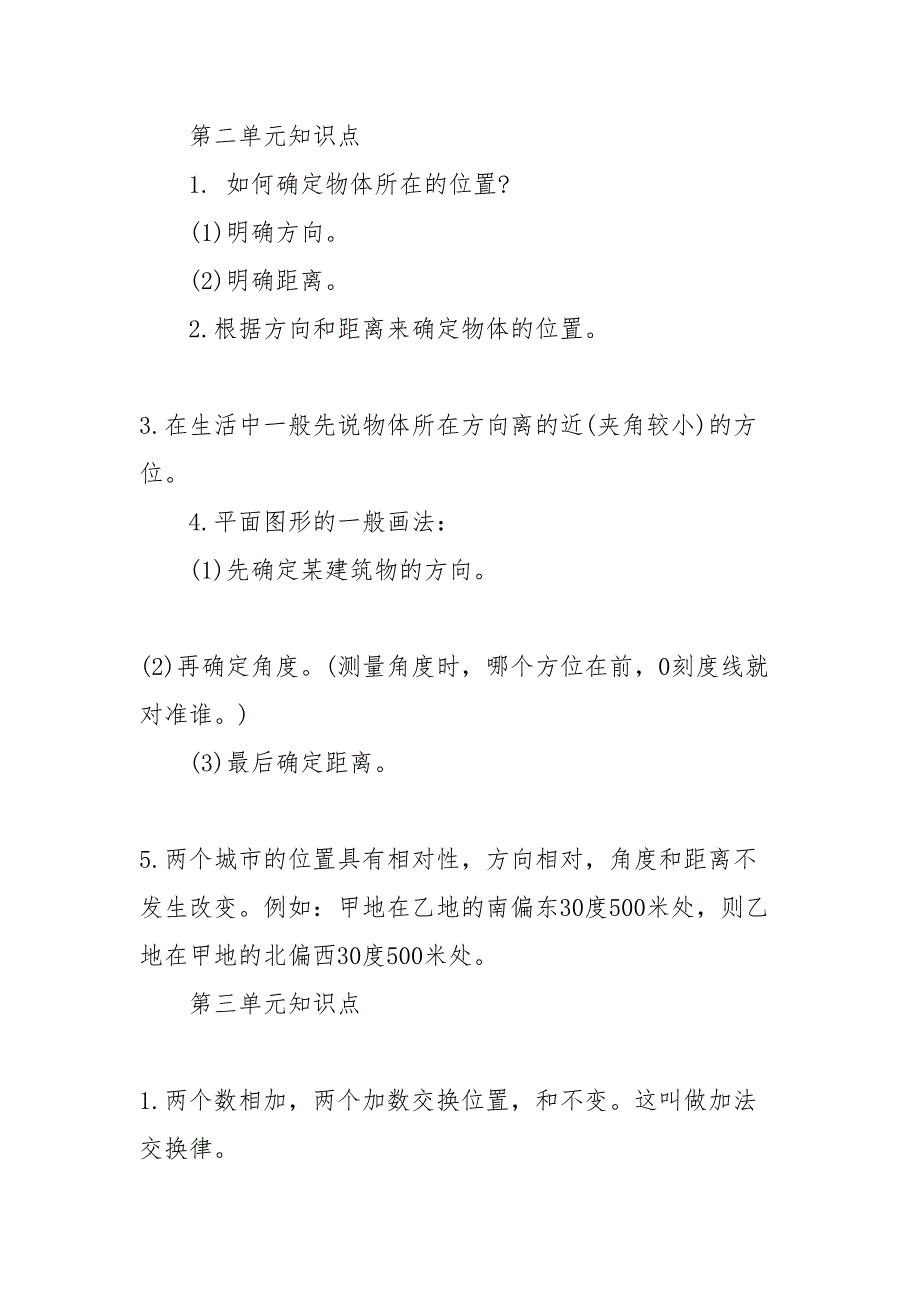 第二单元知识点

1. 如何确定物体所在的位置?

(1)明确方向。

(2)明确距离。

2.根据方向和距离来确定物体的位置。

3.在生活中一般先说物体所在方向离的近(夹角较小)的方位。

4.平面图形的一般画法：

(1)先确定某建筑物的方向。

(2)再确定角度。(测量角度时，哪个方位在前，0刻度线就对准谁。)

(3)最后确定距离。

5.两个城市的位置具有相对性，方向相对，角度和距离不发生改变。例如：甲地在乙地的南偏东30度500米处，则乙地在甲地的北偏西30度500米处。

第三单元知识点

1.两个数相加，两个加数交换位置，和不变。这叫做加法交换律。